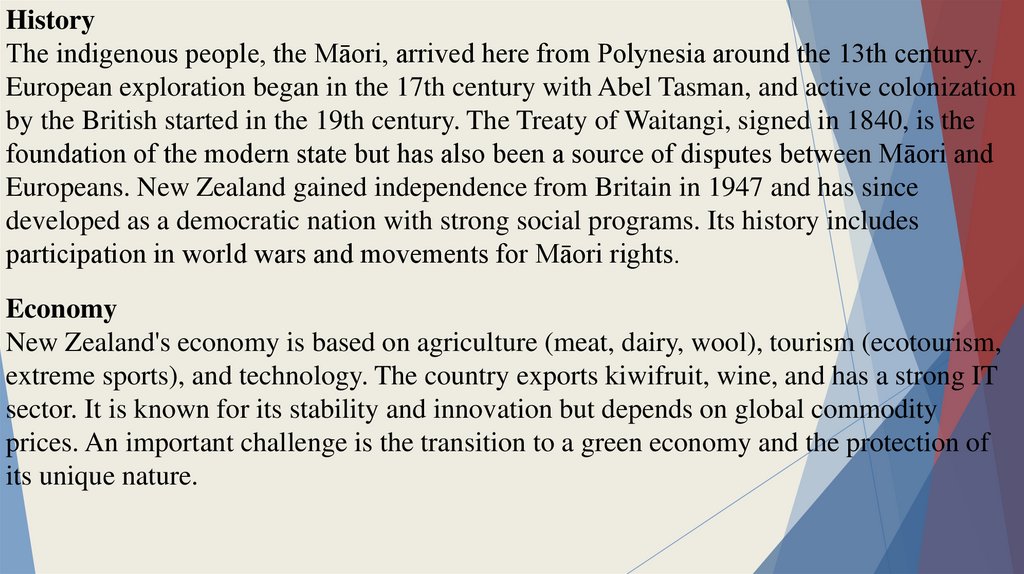 History
The indigenous people, the Māori, arrived here from Polynesia around the 13th century. European exploration began in the 17th century with Abel Tasman, and active colonization by the British started in the 19th century. The Treaty of Waitangi, signed in 1840, is the foundation of the modern state but has also been a source of disputes between Māori and Europeans. New Zealand gained independence from Britain in 1947 and has since developed as a democratic nation with strong social programs. Its history includes participation in world wars and movements for Māori rights.

Economy
New Zealand's economy is based on agriculture (meat, dairy, wool), tourism (ecotourism, extreme sports), and technology. The country exports kiwifruit, wine, and has a strong IT sector. It is known for its stability and innovation but depends on global commodity prices. An important challenge is the transition to a green economy and the protection of its unique nature.